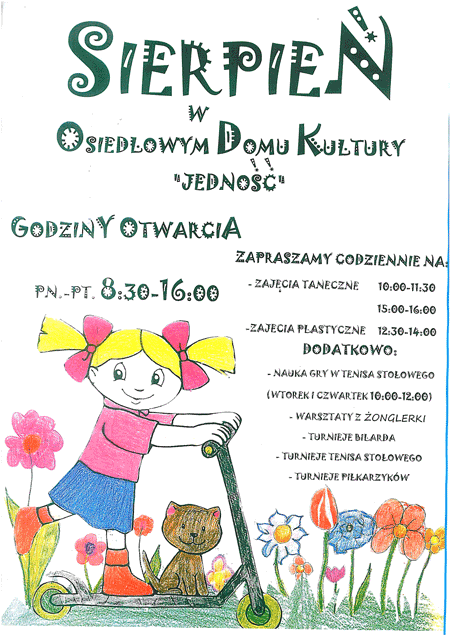 SIERPIEŃ
W
OSIEDLOWYM DOMU KULTURY
"JEDNOŚĆ"

GODZINY OTWARCIA

PN.-PT. 8:30-16:00

ZAPRASZAMY CODZIENNIE NA:
- ZAJĘCIA TANECZNE 10:00-11:30
15:00-16:00
-ZAJĘCIA PLASTYCZNE 12:30-14:00

DODATKOWO:
- NAUKA GRY W TENISA STOŁOWEGO
(WTOREK I CZWARTEK 10:00-12:00)
- WARSZTATY Z ŻONGLERKI
- TURNIEJE BILARDA
- TURNIEJE TENISA STOŁOWEGO
- TURNIEJE PIŁKARZYKÓW